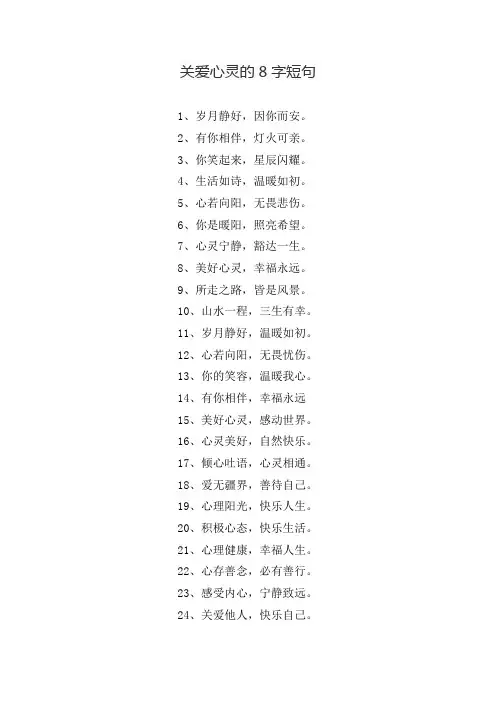 关爱心灵的 8 字短句

1、岁月静好，因你而安。
2、有你相伴，灯火可亲。
3、你笑起来，星辰闪耀。
4、生活如诗，温暖如初。
5、心若向阳，无畏悲伤。
6、你是暖阳，照亮希望。
7、心灵宁静，豁达一生。
8、美好心灵，幸福永远。
9、所走之路，皆是风景。
10、山水一程，三生有幸。
11、岁月静好，温暖如初。
12、心若向阳，无畏忧伤。
13、你的笑容，温暖我心。
14、有你相伴，幸福永远
15、美好心灵，感动世界。
16、心灵美好，自然快乐。
17、倾心吐语，心灵相通。
18、爱无疆界，善待自己。
19、心理阳光，快乐人生。
20、积极心态，快乐生活。
21、心理健康，幸福人生。
22、心存善念，必有善行。
23、感受内心，宁静致远。
24、关爱他人，快乐自己。